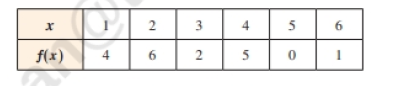 | $x$ | 1 | 2 | 3 | 4 | 5 | 6 |
|---|---|---|---|---|---|---|
| $f(x)$ | 4 | 6 | 2 | 5 | 0 | 1 |